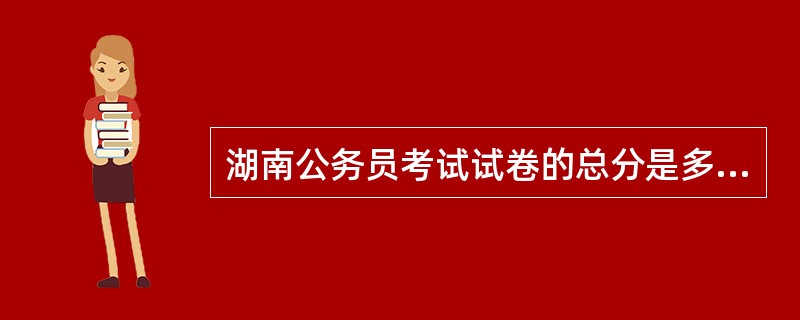 湖南公务员考试试卷的总分是多...